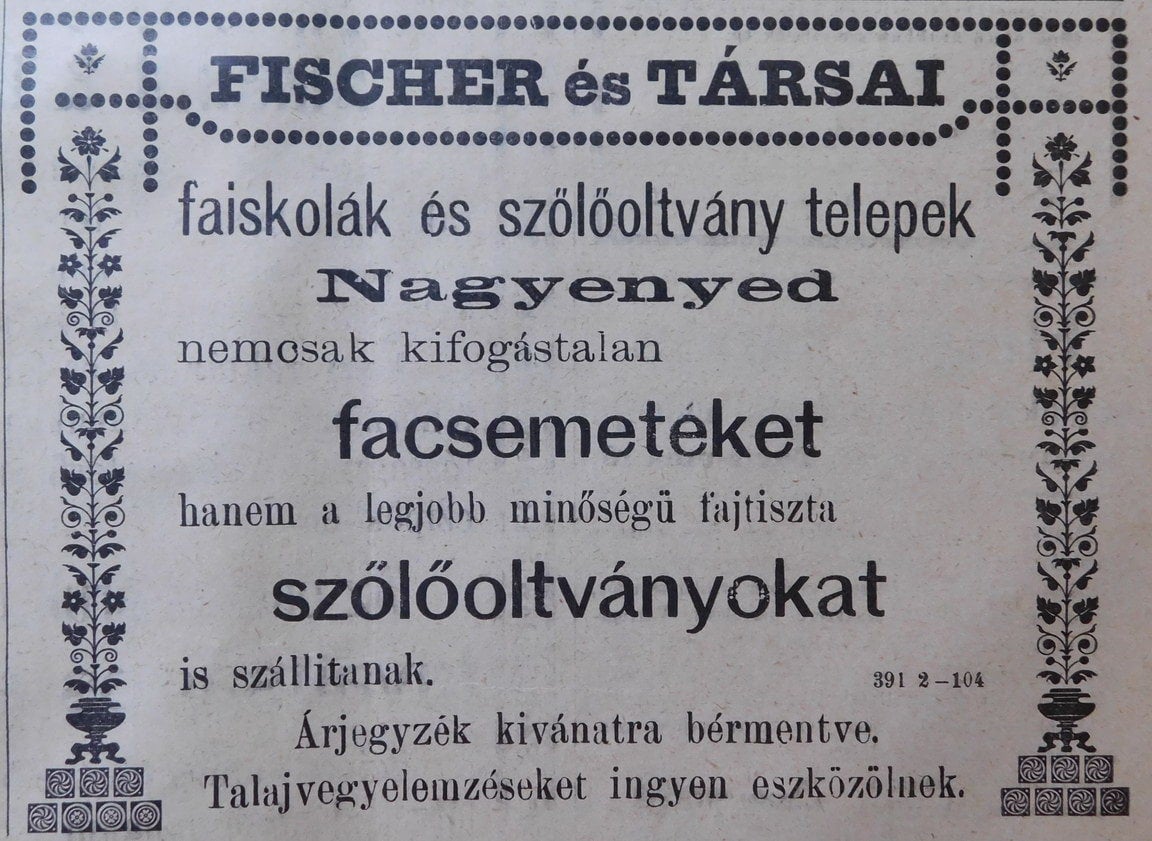 FISCHER és TÁRSAI

faiskolák és szőlőoltvány telepek

Nagyenyed

nemcsak kifogástalan

facsemetéket

hanem a legjobb minőségü fajtiszta

szőlőoltványokat

is szállitanak.

391 2-104

Árjegyzék kivánatra bérmentve.

Talajvegyelemzéseket ingyen eszközölnek.